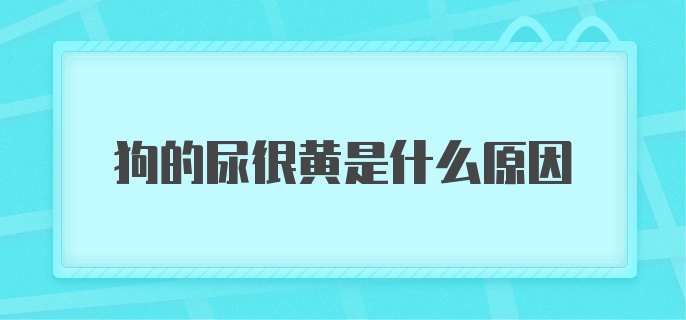 狗的尿很黄是什么原因